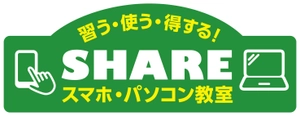 習う・使う・得する!

SHARE

スマホ・パソコン教室